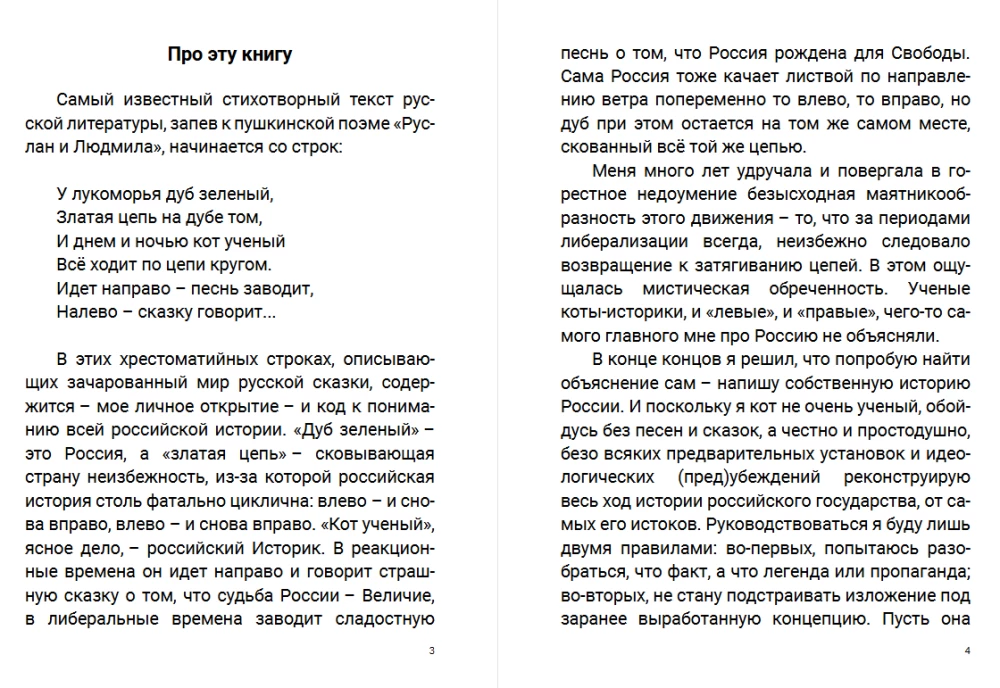 Про эту книгу

Самый известный стихотворный текст русской литературы, запев к пушкинской поэме «Руслан и Людмила», начинается со строк:

У лукоморья дуб зеленый,
Златая цепь на дубе том,
И днем и ночью кот ученый
Всё ходит по цепи кругом.
Идет направо – песнь заводит,
Налево – сказку говорит...

В этих хрестоматийных строках, описывающих зачарованный мир русской сказки, содержится – мое личное открытие – и код к пониманию всей российской истории. «Дуб зеленый» – это Россия, а «златая цепь» – сковывающая страну неизбежность, из-за которой российская история столь фатально циклична: влево – и снова вправо, влево – и снова вправо. «Кот ученый», ясное дело, – российский Историк. В реакционные времена он идет направо и говорит страшную сказку о том, что судьба России – Величие, в либеральные времена заводит сладостную

3

песнь о том, что Россия рождена для Свободы. Сама Россия тоже качает листвой по направлению ветра попеременно то влево, то вправо, но дуб при этом остается на том же самом месте, скованный всё той же цепью.

Меня много лет удручала и повергала в горестное недоумение безысходная маятникообразность этого движения – то, что за периодами либерализации всегда, неизбежно следовало возвращение к затягиванию цепей. В этом ощущалась мистическая обреченность. Ученые коты-историки, и «левые», и «правые», чего-то самого главного мне про Россию не объясняли.

В конце концов я решил, что попробую найти объяснение сам – напишу собственную историю России. И поскольку я кот не очень ученый, обойдусь без песен и сказок, а честно и простодушно, безо всяких предварительных установок и идеологических (пред)убеждений реконструирую весь ход истории российского государства, от самых его истоков. Руководствоваться я буду лишь двумя правилами: во-первых, попытаюсь разобраться, что факт, а что легенда или пропаганда; во-вторых, не стану подстраивать изложение под заранее выработанную концепцию. Пусть она

4